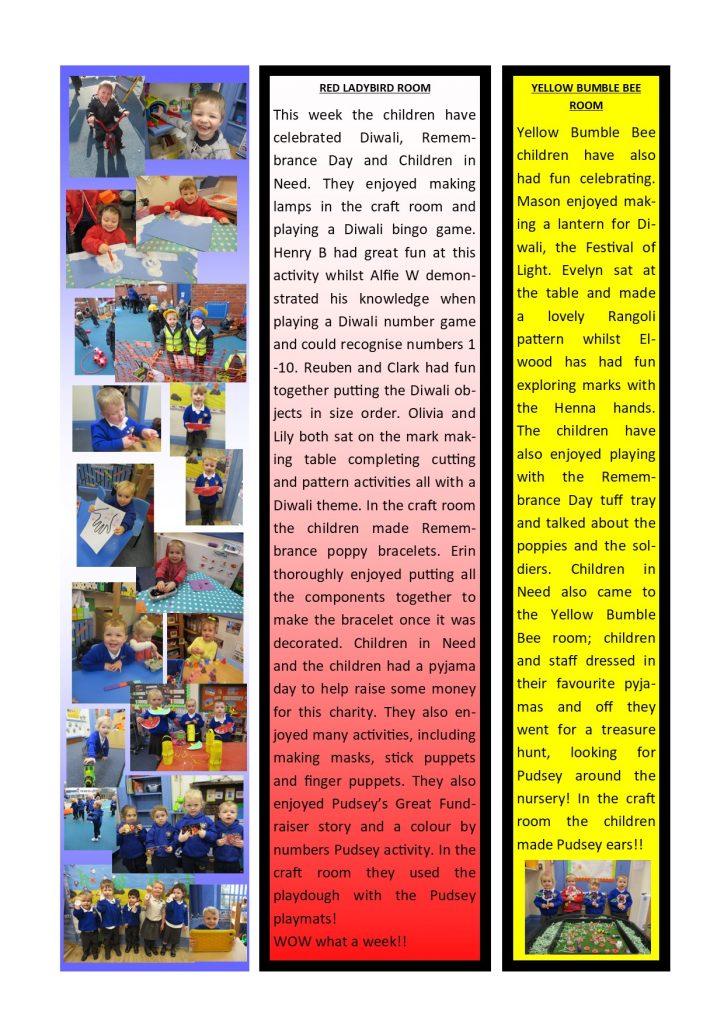 RED LADYBIRD ROOM

This week the children have celebrated Diwali, Remembrance Day and Children in Need. They enjoyed making lamps in the craft room and playing a Diwali bingo game. Henry B had great fun at this activity whilst Alfie W demonstrated his knowledge when playing a Diwali number game and could recognise numbers 1-10. Reuben and Clark had fun together putting the Diwali objects in size order. Olivia and Lily both sat on the mark making table completing cutting and pattern activities all with a Diwali theme. In the craft room the children made Remembrance poppy bracelets. Erin thoroughly enjoyed putting all the components together to make the bracelet once it was decorated. Children in Need and the children had a pyjama day to help raise some money for this charity. They also enjoyed many activities, including making masks, stick puppets and finger puppets. They also enjoyed Pudsey's Great Fundraiser story and a colour by numbers Pudsey activity. In the craft room they used the playdough with the Pudsey playmats!
WOW what a week!!

YELLOW BUMBLE BEE ROOM

Yellow Bumble Bee children have also had fun celebrating. Mason enjoyed making a lantern for Diwali, the Festival of Light. Evelyn sat at the table and made a lovely Rangoli pattern whilst Elwood has had fun exploring marks with the Henna hands. The children have also enjoyed playing with the Remembrance Day tuff tray and talked about the poppies and the soldiers. Children in Need also came to the Yellow Bumble Bee room; children and staff dressed in their favourite pyjamas and off they went for a treasure hunt, looking for Pudsey around the nursery! In the craft room the children made Pudsey ears!!